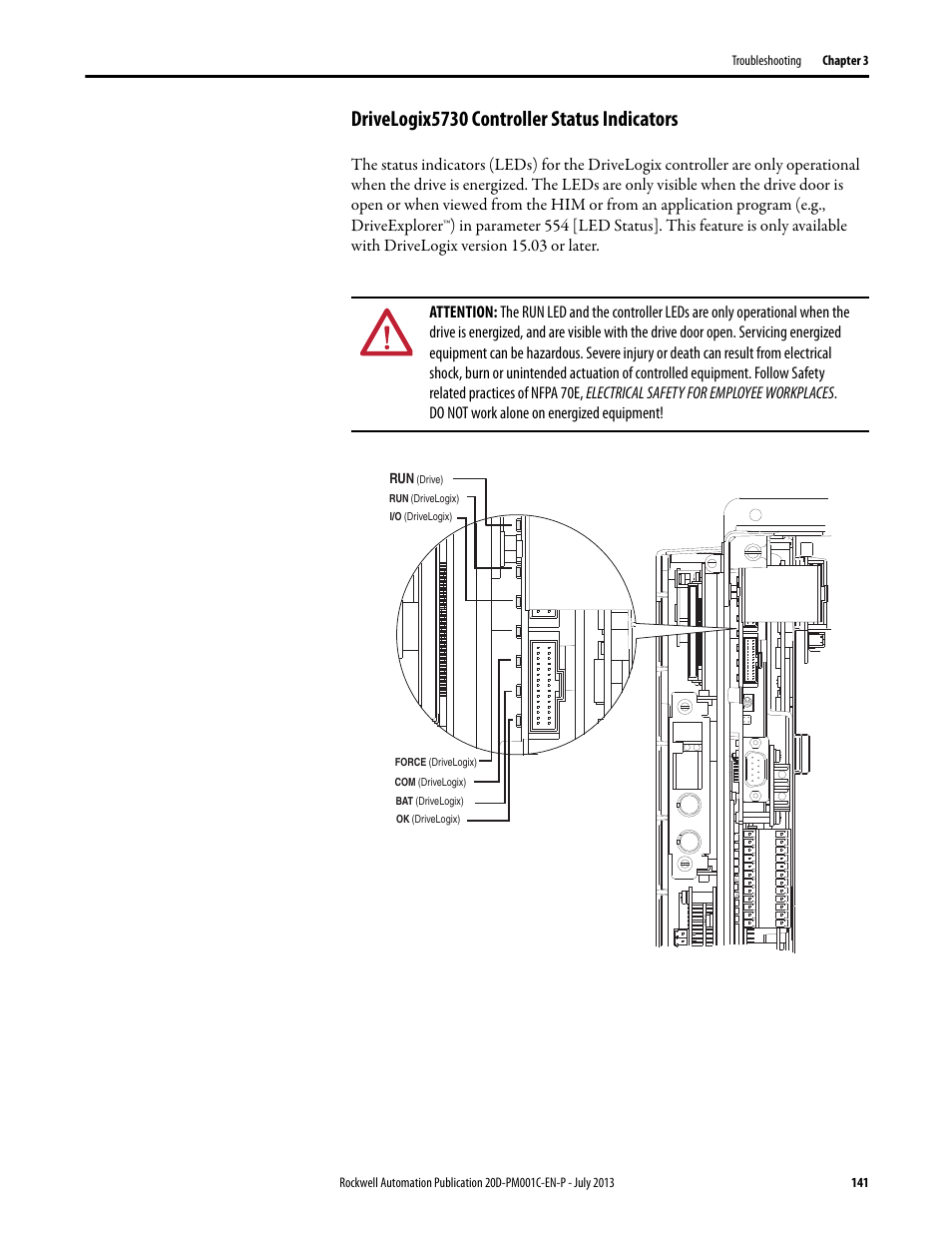 Troubleshooting Chapter 3

DriveLogix5730 Controller Status Indicators

The status indicators (LEDs) for the DriveLogix controller are only operational when the drive is energized. The LEDs are only visible when the drive door is open or when viewed from the HIM or from an application program (e.g., DriveExplorer™) in parameter 554 [LED Status]. This feature is only available with DriveLogix version 15.03 or later.

ATTENTION: The RUN LED and the controller LEDs are only operational when the drive is energized, and are visible with the drive door open. Servicing energized equipment can be hazardous. Severe injury or death can result from electrical shock, burn or unintended actuation of controlled equipment. Follow Safety related practices of NFPA 70E, ELECTRICAL SAFETY FOR EMPLOYEE WORKPLACES. DO NOT work alone on energized equipment!

RUN (Drive)
RUN (DriveLogix)
I/O (DriveLogix)
FORCE (DriveLogix)
COM (DriveLogix)
BAT (DriveLogix)
OK (DriveLogix)

Rockwell Automation Publication 20D-PM001C-EN-P - July 2013 141